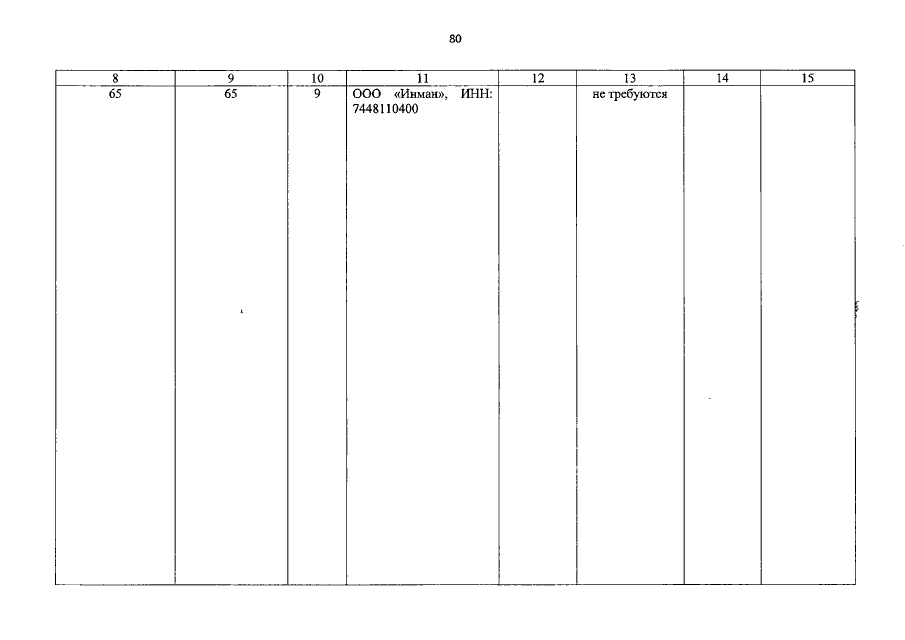 80

| 8 | 9 | 10 | 11 | 12 | 13 | 14 | 15 |
|---|---|---|---|---|---|---|---|
| 65 | 65 | 9 | ООО «Инман», ИНН: 7448110400 |  | не требуются |  |  |